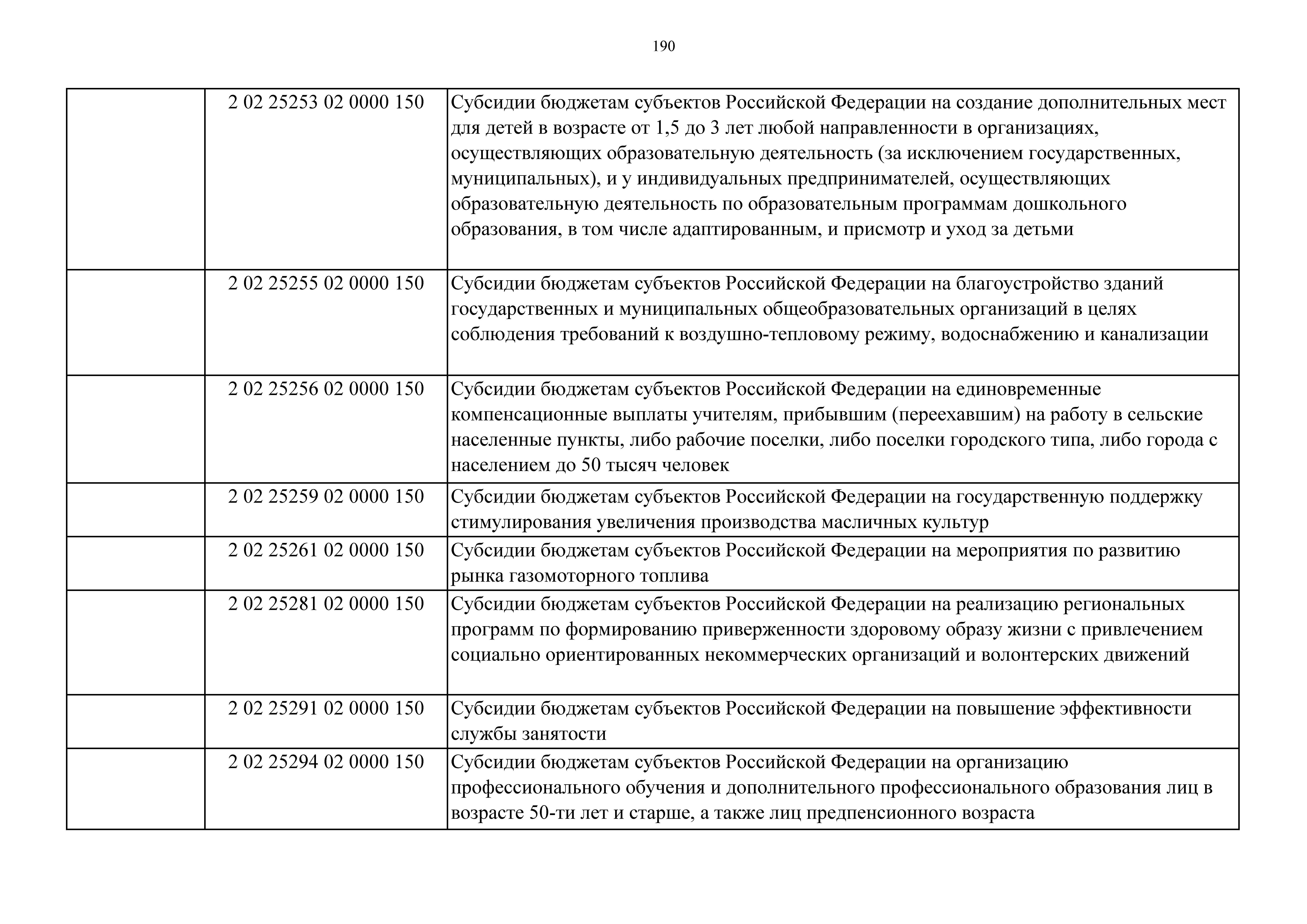 190

|  |  |  |
|---|---|---|
|  | 2 02 25253 02 0000 150 | Субсидии бюджетам субъектов Российской Федерации на создание дополнительных мест для детей в возрасте от 1,5 до 3 лет любой направленности в организациях, осуществляющих образовательную деятельность (за исключением государственных, муниципальных), и у индивидуальных предпринимателей, осуществляющих образовательную деятельность по образовательным программам дошкольного образования, в том числе адаптированным, и присмотр и уход за детьми |
|  | 2 02 25255 02 0000 150 | Субсидии бюджетам субъектов Российской Федерации на благоустройство зданий государственных и муниципальных общеобразовательных организаций в целях соблюдения требований к воздушно-тепловому режиму, водоснабжению и канализации |
|  | 2 02 25256 02 0000 150 | Субсидии бюджетам субъектов Российской Федерации на единовременные компенсационные выплаты учителям, прибывшим (переехавшим) на работу в сельские населенные пункты, либо рабочие поселки, либо поселки городского типа, либо города с населением до 50 тысяч человек |
|  | 2 02 25259 02 0000 150 | Субсидии бюджетам субъектов Российской Федерации на государственную поддержку стимулирования увеличения производства масличных культур |
|  | 2 02 25261 02 0000 150 | Субсидии бюджетам субъектов Российской Федерации на мероприятия по развитию рынка газомоторного топлива |
|  | 2 02 25281 02 0000 150 | Субсидии бюджетам субъектов Российской Федерации на реализацию региональных программ по формированию приверженности здоровому образу жизни с привлечением социально ориентированных некоммерческих организаций и волонтерских движений |
|  | 2 02 25291 02 0000 150 | Субсидии бюджетам субъектов Российской Федерации на повышение эффективности службы занятости |
|  | 2 02 25294 02 0000 150 | Субсидии бюджетам субъектов Российской Федерации на организацию профессионального обучения и дополнительного профессионального образования лиц в возрасте 50-ти лет и старше, а также лиц предпенсионного возраста |